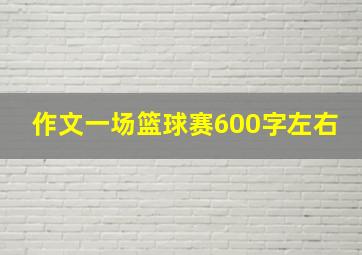 作文一场篮球赛600字左右